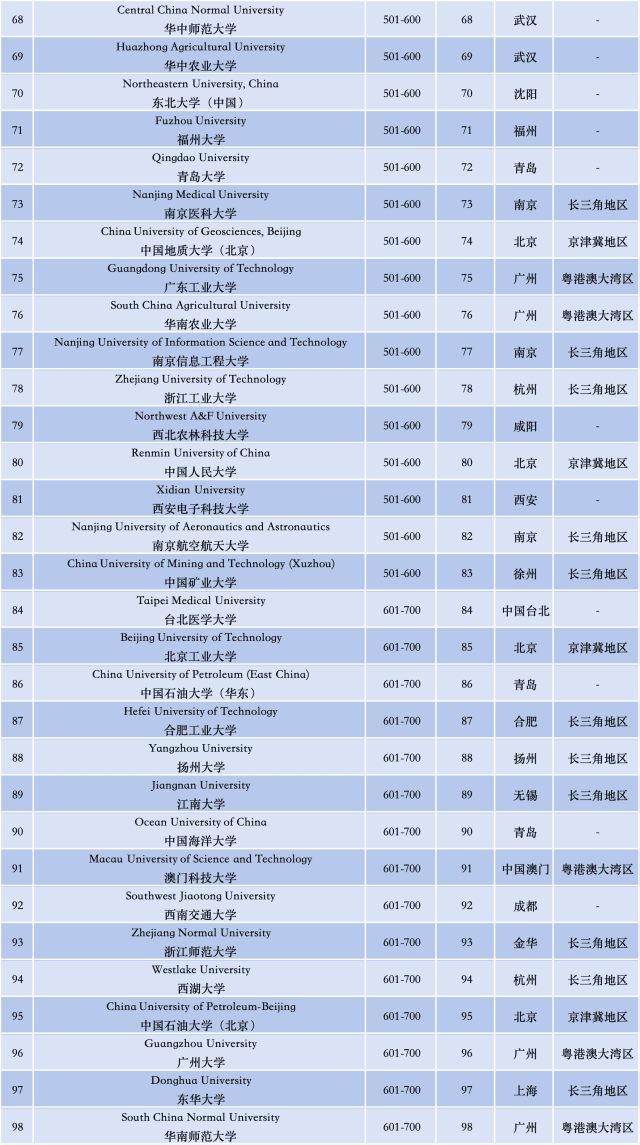 | | | | | | |
|---|---|---|---|---|---|
| 68 | Central China Normal University 华中师范大学 | 501-600 | 68 | 武汉 | - |
| 69 | Huazhong Agricultural University 华中农业大学 | 501-600 | 69 | 武汉 | - |
| 70 | Northeastern University, China 东北大学（中国） | 501-600 | 70 | 沈阳 | - |
| 71 | Fuzhou University 福州大学 | 501-600 | 71 | 福州 | - |
| 72 | Qingdao University 青岛大学 | 501-600 | 72 | 青岛 | - |
| 73 | Nanjing Medical University 南京医科大学 | 501-600 | 73 | 南京 | 长三角地区 |
| 74 | China University of Geosciences, Beijing 中国地质大学（北京） | 501-600 | 74 | 北京 | 京津冀地区 |
| 75 | Guangdong University of Technology 广东工业大学 | 501-600 | 75 | 广州 | 粤港澳大湾区 |
| 76 | South China Agricultural University 华南农业大学 | 501-600 | 76 | 广州 | 粤港澳大湾区 |
| 77 | Nanjing University of Information Science and Technology 南京信息工程大学 | 501-600 | 77 | 南京 | 长三角地区 |
| 78 | Zhejiang University of Technology 浙江工业大学 | 501-600 | 78 | 杭州 | 长三角地区 |
| 79 | Northwest A&F University 西北农林科技大学 | 501-600 | 79 | 咸阳 | - |
| 80 | Renmin University of China 中国人民大学 | 501-600 | 80 | 北京 | 京津冀地区 |
| 81 | Xidian University 西安电子科技大学 | 501-600 | 81 | 西安 | - |
| 82 | Nanjing University of Aeronautics and Astronautics 南京航空航天大学 | 501-600 | 82 | 南京 | 长三角地区 |
| 83 | China University of Mining and Technology (Xuzhou) 中国矿业大学 | 501-600 | 83 | 徐州 | 长三角地区 |
| 84 | Taipei Medical University 台北医学大学 | 601-700 | 84 | 中国台北 | - |
| 85 | Beijing University of Technology 北京工业大学 | 601-700 | 85 | 北京 | 京津冀地区 |
| 86 | China University of Petroleum (East China) 中国石油大学（华东） | 601-700 | 86 | 青岛 | - |
| 87 | Hefei University of Technology 合肥工业大学 | 601-700 | 87 | 合肥 | 长三角地区 |
| 88 | Yangzhou University 扬州大学 | 601-700 | 88 | 扬州 | 长三角地区 |
| 89 | Jiangnan University 江南大学 | 601-700 | 89 | 无锡 | 长三角地区 |
| 90 | Ocean University of China 中国海洋大学 | 601-700 | 90 | 青岛 | - |
| 91 | Macau University of Science and Technology 澳门科技大学 | 601-700 | 91 | 中国澳门 | 粤港澳大湾区 |
| 92 | Southwest Jiaotong University 西南交通大学 | 601-700 | 92 | 成都 | - |
| 93 | Zhejiang Normal University 浙江师范大学 | 601-700 | 93 | 金华 | 长三角地区 |
| 94 | Westlake University 西湖大学 | 601-700 | 94 | 杭州 | 长三角地区 |
| 95 | China University of Petroleum-Beijing 中国石油大学（北京） | 601-700 | 95 | 北京 | 京津冀地区 |
| 96 | Guangzhou University 广州大学 | 601-700 | 96 | 广州 | 粤港澳大湾区 |
| 97 | Donghua University 东华大学 | 601-700 | 97 | 上海 | 长三角地区 |
| 98 | South China Normal University 华南师范大学 | 601-700 | 98 | 广州 | 粤港澳大湾区 |